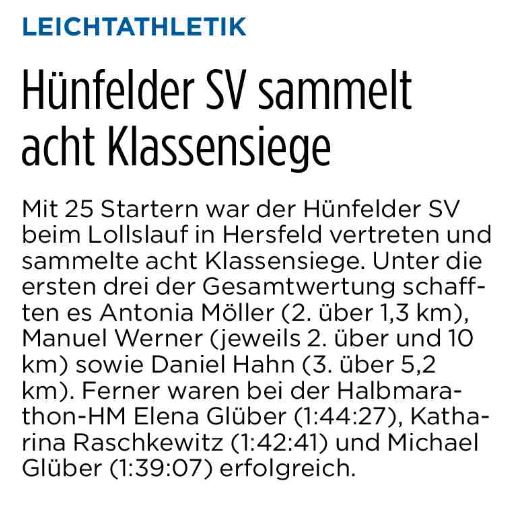 LEICHTATHLETIK

Hünfelder SV sammelt acht Klassensiege

Mit 25 Startern war der Hünfelder SV beim Lollslauf in Hersfeld vertreten und sammelte acht Klassensiege. Unter die ersten drei der Gesamtwertung schafften es Antonia Möller (2. über 1,3 km), Manuel Werner (jeweils 2. über und 10 km) sowie Daniel Hahn (3. über 5,2 km). Ferner waren bei der Halbmarathon-HM Elena Glüber (1:44:27), Katharina Raschkewitz (1:42:41) und Michael Glüber (1:39:07) erfolgreich.